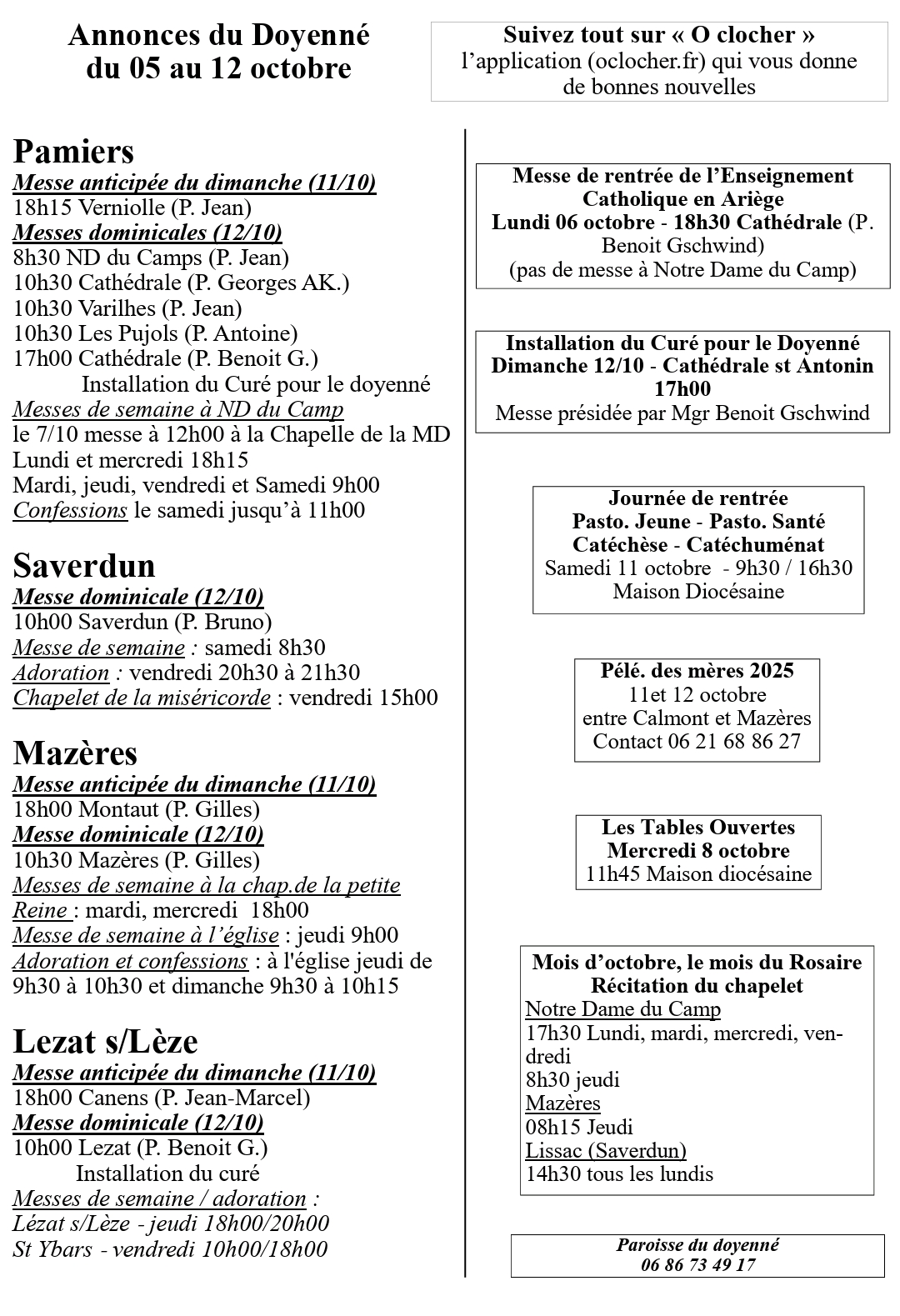 Annonces du Doyenné
du 05 au 12 octobre

Suivez tout sur « O clocher »
l'application (oclocher.fr) qui vous donne de bonnes nouvelles

Pamiers
Messe anticipée du dimanche (11/10)
18h15 Verniolle (P. Jean)
Messes dominicales (12/10)
8h30 ND du Camps (P. Jean)
10h30 Cathédrale (P. Georges AK.)
10h30 Varilhes (P. Jean)
10h30 Les Pujols (P. Antoine)
17h00 Cathédrale (P. Benoit G.)
Installation du Curé pour le doyenné
Messes de semaine à ND du Camp
le 7/10 messe à 12h00 à la Chapelle de la MD
Lundi et mercredi 18h15
Mardi, jeudi, vendredi et Samedi 9h00
Confessions le samedi jusqu'à 11h00

Saverdun
Messe dominicale (12/10)
10h00 Saverdun (P. Bruno)
Messe de semaine : samedi 8h30
Adoration : vendredi 20h30 à 21h30
Chapelet de la miséricorde : vendredi 15h00

Mazères
Messe anticipée du dimanche (11/10)
18h00 Montaut (P. Gilles)
Messe dominicale (12/10)
10h30 Mazères (P. Gilles)
Messes de semaine à la chap.de la petite Reine : mardi, mercredi 18h00
Messe de semaine à l'église : jeudi 9h00
Adoration et confessions : à l'église jeudi de 9h30 à 10h30 et dimanche 9h30 à 10h15

Lezat s/Lèze
Messe anticipée du dimanche (11/10)
18h00 Canens (P. Jean-Marcel)
Messe dominicale (12/10)
10h00 Lezat (P. Benoit G.)
Installation du curé
Messes de semaine / adoration :
Lézat s/Lèze - jeudi 18h00/20h00
St Ybars - vendredi 10h00/18h00

Messe de rentrée de l'Enseignement Catholique en Ariège
Lundi 06 octobre - 18h30 Cathédrale (P. Benoit Gschwind)
(pas de messe à Notre Dame du Camp)

Installation du Curé pour le Doyenné
Dimanche 12/10 - Cathédrale st Antonin 17h00
Messe présidée par Mgr Benoit Gschwind

Journée de rentrée
Pasto. Jeune - Pasto. Santé
Catéchèse - Catéchuménat
Samedi 11 octobre - 9h30 / 16h30
Maison Diocésaine

Pélé. des mères 2025
11et 12 octobre
entre Calmont et Mazères
Contact 06 21 68 86 27

Les Tables Ouvertes
Mercredi 8 octobre
11h45 Maison diocésaine

Mois d'octobre, le mois du Rosaire
Récitation du chapelet
Notre Dame du Camp
17h30 Lundi, mardi, mercredi, vendredi
8h30 jeudi
Mazères
08h15 Jeudi
Lissac (Saverdun)
14h30 tous les lundis

Paroisse du doyenné
06 86 73 49 17